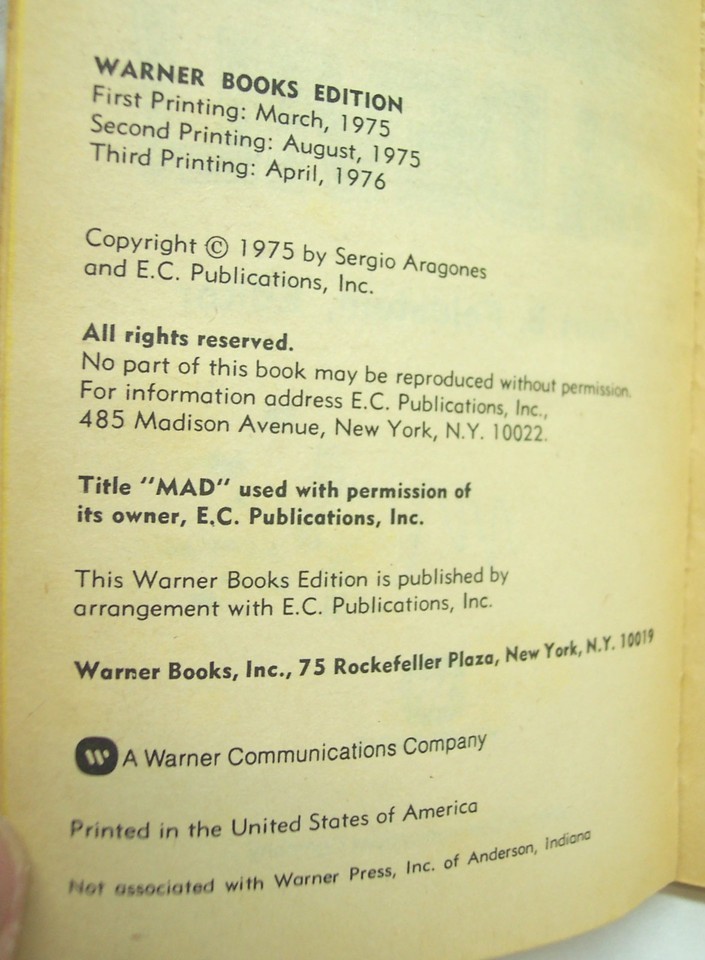 WARNER BOOKS EDITION
First Printing: March, 1975
Second Printing: August, 1975
Third Printing: April, 1976

Copyright © 1975 by Sergio Aragones and E.C. Publications, Inc.

All rights reserved.
No part of this book may be reproduced without permission.
For information address E.C. Publications, Inc.,
485 Madison Avenue, New York, N.Y. 10022.

Title "MAD" used with permission of its owner, E.C. Publications, Inc.

This Warner Books Edition is published by arrangement with E.C. Publications, Inc.

Warner Books, Inc., 75 Rockefeller Plaza, New York, N.Y. 10019

A Warner Communications Company

Printed in the United States of America

Not associated with Warner Press, Inc. of Anderson, Indiana